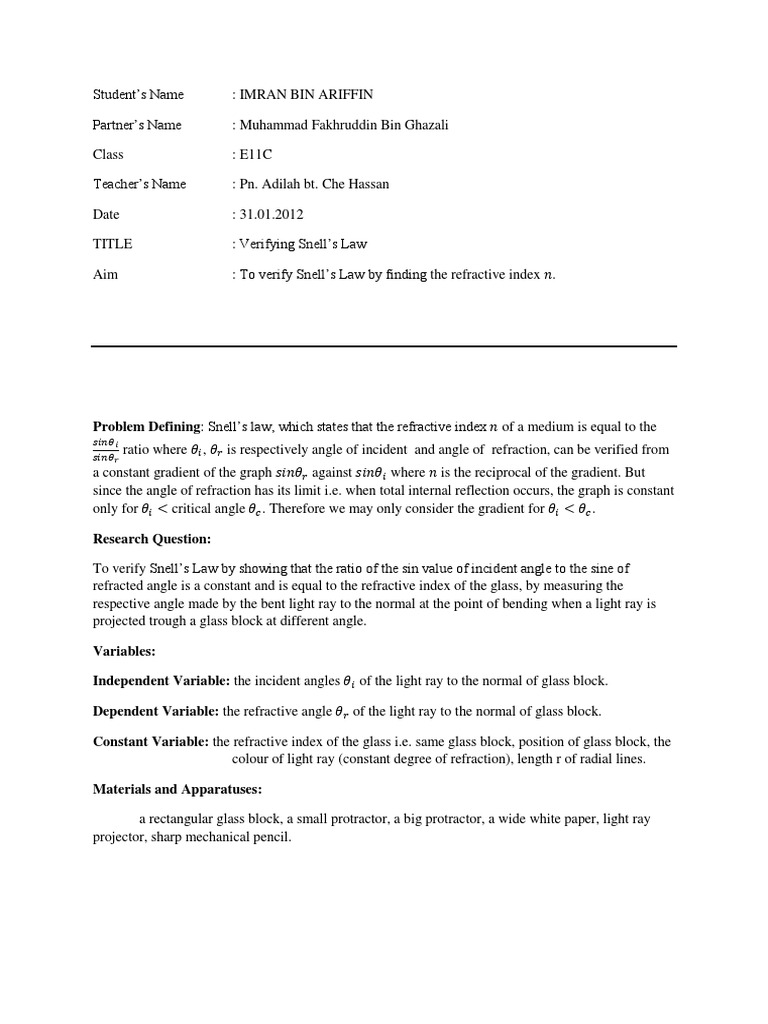 Student's Name : IMRAN BIN ARIFFIN

Partner's Name : Muhammad Fakhruddin Bin Ghazali

Class : E11C

Teacher's Name : Pn. Adilah bt. Che Hassan

Date : 31.01.2012

TITLE : Verifying Snell's Law

Aim : To verify Snell's Law by finding the refractive index $n$.

**Problem Defining**: Snell's law, which states that the refractive index $n$ of a medium is equal to the $\frac{sin\theta_i}{sin\theta_r}$ ratio where $\theta_i$, $\theta_r$ is respectively angle of incident and angle of refraction, can be verified from a constant gradient of the graph $sin\theta_r$ against $sin\theta_i$ where $n$ is the reciprocal of the gradient. But since the angle of refraction has its limit i.e. when total internal reflection occurs, the graph is constant only for $\theta_i <$ critical angle $\theta_c$. Therefore we may only consider the gradient for $\theta_i < \theta_c$.

**Research Question:**

To verify Snell's Law by showing that the ratio of the sin value of incident angle to the sine of refracted angle is a constant and is equal to the refractive index of the glass, by measuring the respective angle made by the bent light ray to the normal at the point of bending when a light ray is projected trough a glass block at different angle.

**Variables:**

**Independent Variable:** the incident angles $\theta_i$ of the light ray to the normal of glass block.

**Dependent Variable:** the refractive angle $\theta_r$ of the light ray to the normal of glass block.

**Constant Variable:** the refractive index of the glass i.e. same glass block, position of glass block, the colour of light ray (constant degree of refraction), length r of radial lines.

**Materials and Apparatuses:**

a rectangular glass block, a small protractor, a big protractor, a wide white paper, light ray projector, sharp mechanical pencil.